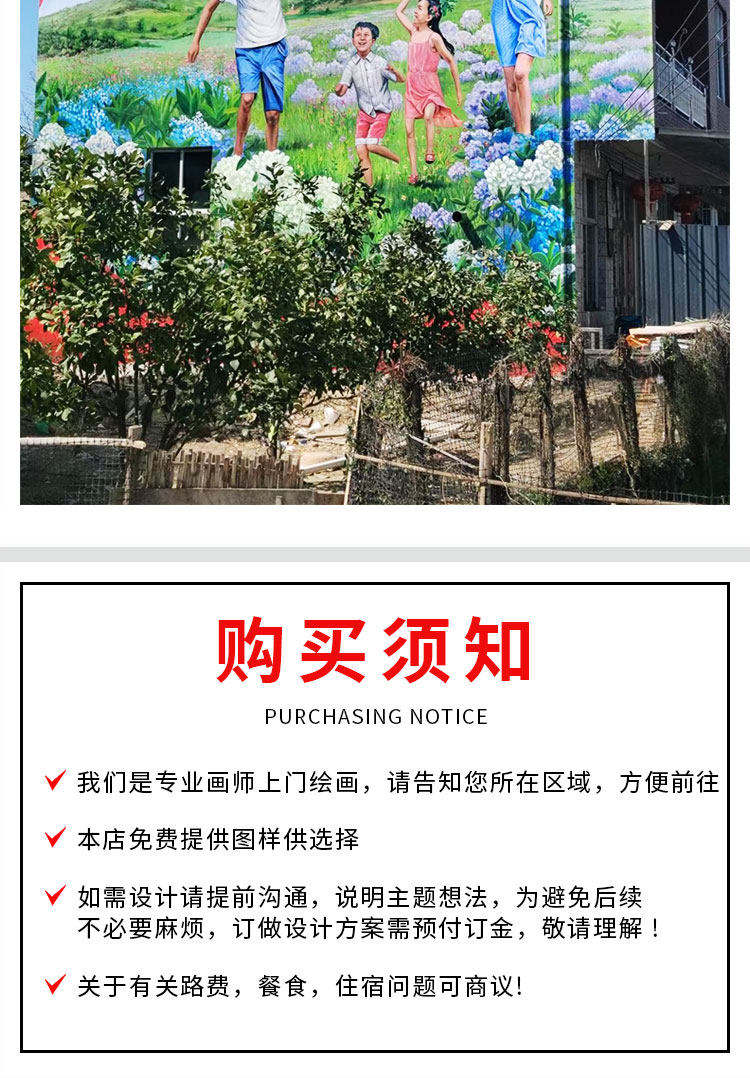 购买须知

PURCHASING NOTICE

✓ 我们是专业画师上门绘画，请告知您所在区域，方便前往

✓ 本店免费提供图样供选择

✓ 如需设计请提前沟通，说明主题想法，为避免后续不必要麻烦，订做设计方案需预付订金，敬请理解！

✓ 关于有关路费，餐食，住宿问题可商议!